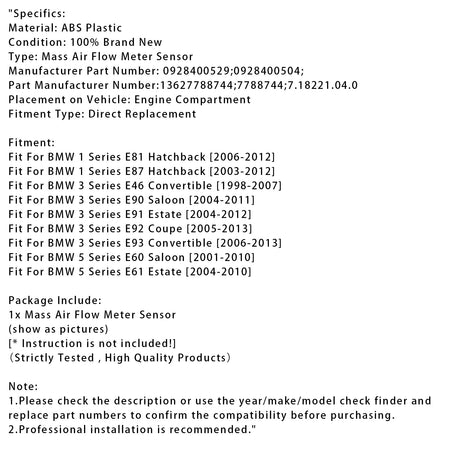 "Specifics:
Material: ABS Plastic
Condition: 100% Brand New
Type: Mass Air Flow Meter Sensor
Manufacturer Part Number: 0928400529;0928400504;
Part Manufacturer Number:13627788744;7788744;7.18221.04.0
Placement on Vehicle: Engine Compartment
Fitment Type: Direct Replacement

Fitment:
Fit For BMW 1 Series E81 Hatchback [2006-2012]
Fit For BMW 1 Series E87 Hatchback [2003-2012]
Fit For BMW 3 Series E46 Convertible [1998-2007]
Fit For BMW 3 Series E90 Saloon [2004-2011]
Fit For BMW 3 Series E91 Estate [2004-2012]
Fit For BMW 3 Series E92 Coupe [2005-2013]
Fit For BMW 3 Series E93 Convertible [2006-2013]
Fit For BMW 5 Series E60 Saloon [2001-2010]
Fit For BMW 5 Series E61 Estate [2004-2010]

Package Include:
1x Mass Air Flow Meter Sensor
(show as pictures)
[* Instruction is not included!]
(Strictly Tested , High Quality Products)

Note:
1.Please check the description or use the year/make/model check finder and replace part numbers to confirm the compatibility before purchasing.
2.Professional installation is recommended."